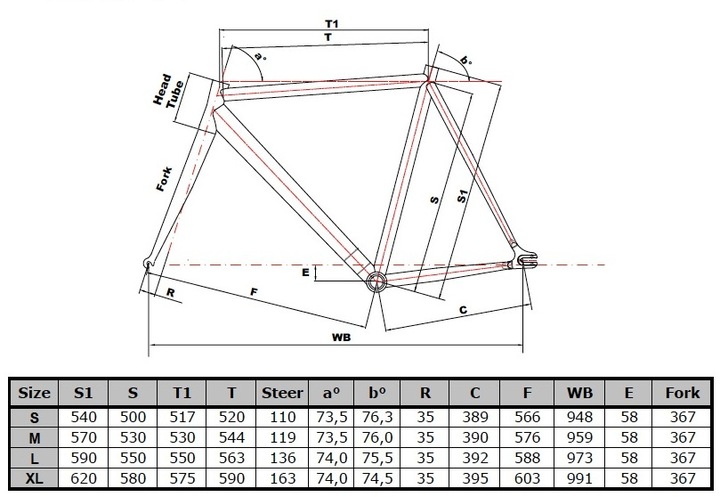 T1
T
a°
b°
Head Tube
Fork
S
S1
E
R
F
C
WB

| Size | S1 | S | T1 | T | Steer | a° | b° | R | C | F | WB | E | Fork |
|---|---|---|---|---|---|---|---|---|---|---|---|---|---|
| S | 540 | 500 | 517 | 520 | 110 | 73,5 | 76,3 | 35 | 389 | 566 | 948 | 58 | 367 |
| M | 570 | 530 | 530 | 544 | 119 | 73,5 | 76,0 | 35 | 390 | 576 | 959 | 58 | 367 |
| L | 590 | 550 | 550 | 563 | 136 | 74,0 | 75,5 | 35 | 392 | 588 | 973 | 58 | 367 |
| XL | 620 | 580 | 575 | 590 | 163 | 74,0 | 74,5 | 35 | 395 | 603 | 991 | 58 | 367 |